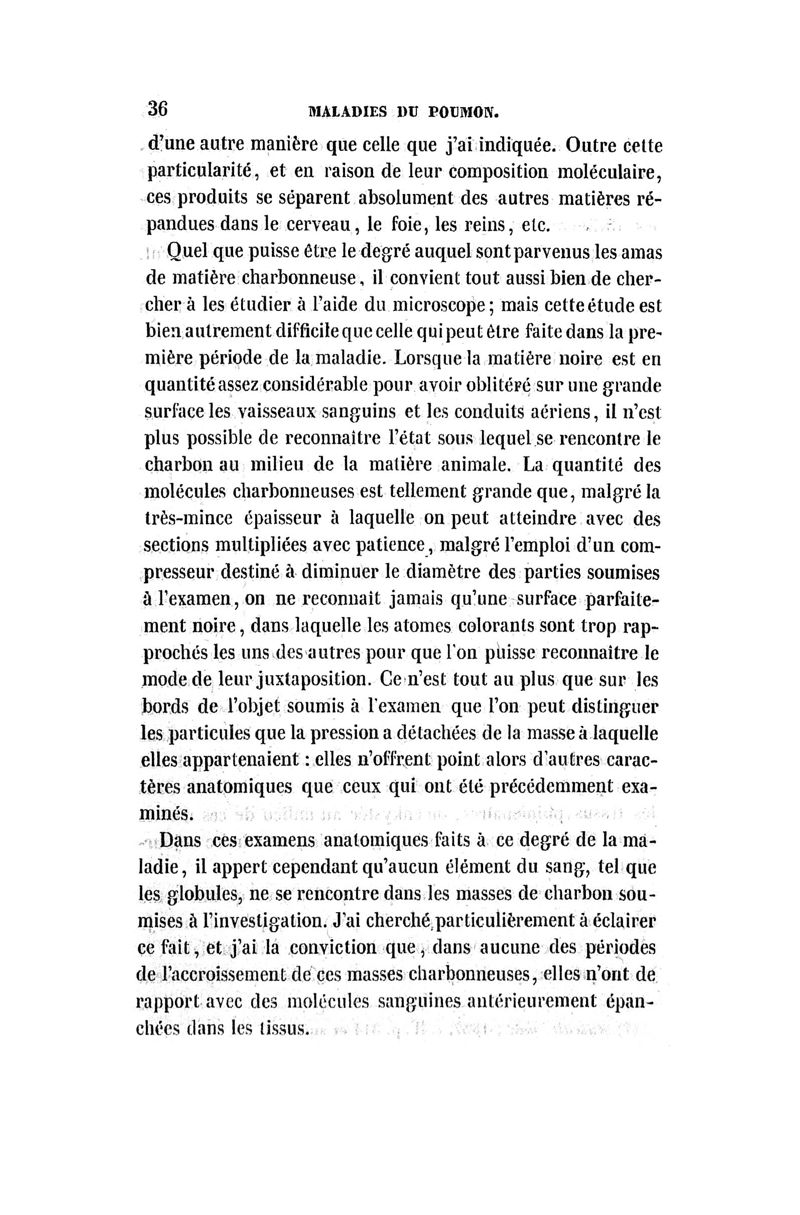 36 MALADIES DU POUMON.

d'une autre manière que celle que j'ai indiquée. Outre cette particularité, et en raison de leur composition moléculaire, ces produits se séparent absolument des autres matières répandues dans le cerveau, le foie, les reins, etc.

Quel que puisse être le degré auquel sont parvenus les amas de matière charbonneuse, il convient tout aussi bien de chercher à les étudier à l'aide du microscope; mais cette étude est bien autrement difficile que celle qui peut être faite dans la première période de la maladie. Lorsque la matière noire est en quantité assez considérable pour avoir oblitéré sur une grande surface les vaisseaux sanguins et les conduits aériens, il n'est plus possible de reconnaître l'état sous lequel se rencontre le charbon au milieu de la matière animale. La quantité des molécules charbonneuses est tellement grande que, malgré la très-mince épaisseur à laquelle on peut atteindre avec des sections multipliées avec patience, malgré l'emploi d'un compresseur destiné à diminuer le diamètre des parties soumises à l'examen, on ne reconnaît jamais qu'une surface parfaitement noire, dans laquelle les atomes colorants sont trop rapprochés les uns des autres pour que l'on puisse reconnaître le mode de leur juxtaposition. Ce n'est tout au plus que sur les bords de l'objet soumis à l'examen que l'on peut distinguer les particules que la pression a détachées de la masse à laquelle elles appartenaient : elles n'offrent point alors d'autres caractères anatomiques que ceux qui ont été précédemment examinés.

Dans ces examens anatomiques faits à ce degré de la maladie, il appert cependant qu'aucun élément du sang, tel que les globules, ne se rencontre dans les masses de charbon soumises à l'investigation. J'ai cherché particulièrement à éclairer ce fait, et j'ai la conviction que, dans aucune des périodes de l'accroissement de ces masses charbonneuses, elles n'ont de rapport avec des molécules sanguines antérieurement épanchées dans les tissus.